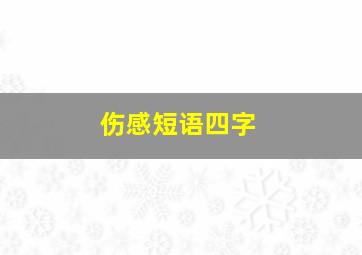 伤感短语四字